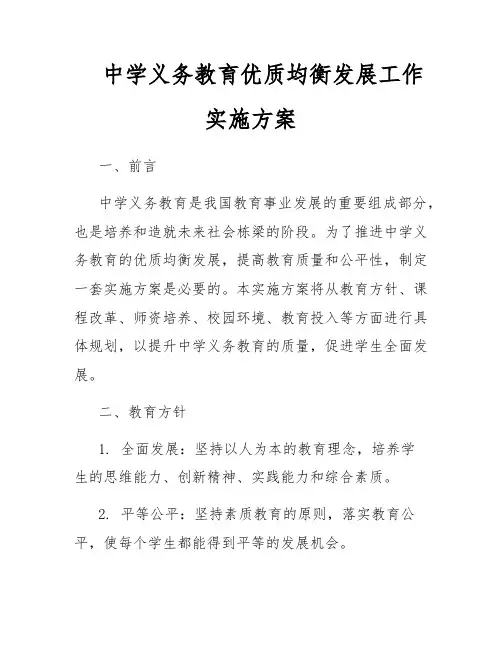 中学义务教育优质均衡发展工作实施方案

一、前言

中学义务教育是我国教育事业发展的重要组成部分，也是培养和造就未来社会栋梁的阶段。为了推进中学义务教育的优质均衡发展，提高教育质量和公平性，制定一套实施方案是必要的。本实施方案将从教育方针、课程改革、师资培养、校园环境、教育投入等方面进行具体规划，以提升中学义务教育的质量，促进学生全面发展。

二、教育方针

1. 全面发展：坚持以人为本的教育理念，培养学生的思维能力、创新精神、实践能力和综合素质。

2. 平等公平：坚持素质教育的原则，落实教育公平，使每个学生都能得到平等的发展机会。